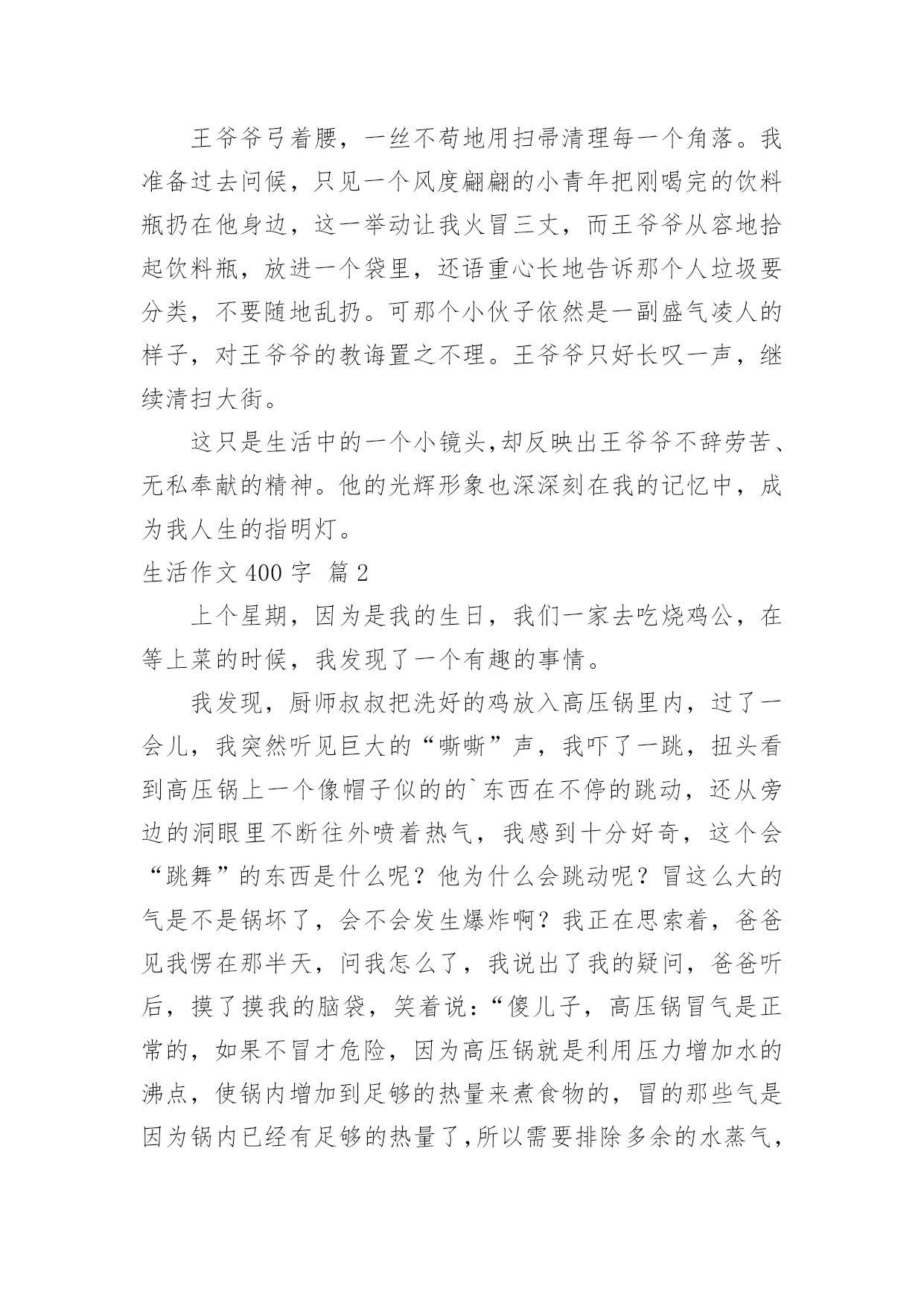 王爷爷弓着腰，一丝不苟地用扫帚清理每一个角落。我准备过去问候，只见一个风度翩翩的小青年把刚喝完的饮料瓶扔在他身边，这一举动让我火冒三丈，而王爷爷从容地拾起饮料瓶，放进一个袋里，还语重心长地告诉那个人垃圾要分类，不要随地乱扔。可那个小伙子依然是一副盛气凌人的样子，对王爷爷的教诲置之不理。王爷爷只好长叹一声，继续清扫大街。

这只是生活中的一个小镜头,却反映出王爷爷不辞劳苦、无私奉献的精神。他的光辉形象也深深刻在我的记忆中，成为我人生的指明灯。

生活作文 400 字 篇 2

上个星期，因为是我的生日，我们一家去吃烧鸡公，在等上菜的时候，我发现了一个有趣的事情。

我发现，厨师叔叔把洗好的鸡放入高压锅里内，过了一会儿，我突然听见巨大的“嘶嘶”声，我吓了一跳，扭头看到高压锅上一个像帽子似的的`东西在不停的跳动，还从旁边的洞眼里不断往外喷着热气，我感到十分好奇，这个会“跳舞”的东西是什么呢？他为什么会跳动呢？冒这么大的气是不是锅坏了，会不会发生爆炸啊？我正在思索着，爸爸见我愣在那半天，问我怎么了，我说出了我的疑问，爸爸听后，摸了摸我的脑袋，笑着说：“傻儿子，高压锅冒气是正常的，如果不冒才危险，因为高压锅就是利用压力增加水的沸点，使锅内增加到足够的热量来煮食物的，冒的那些气是因为锅内已经有足够的热量了,所以需要排除多余的水蒸气，